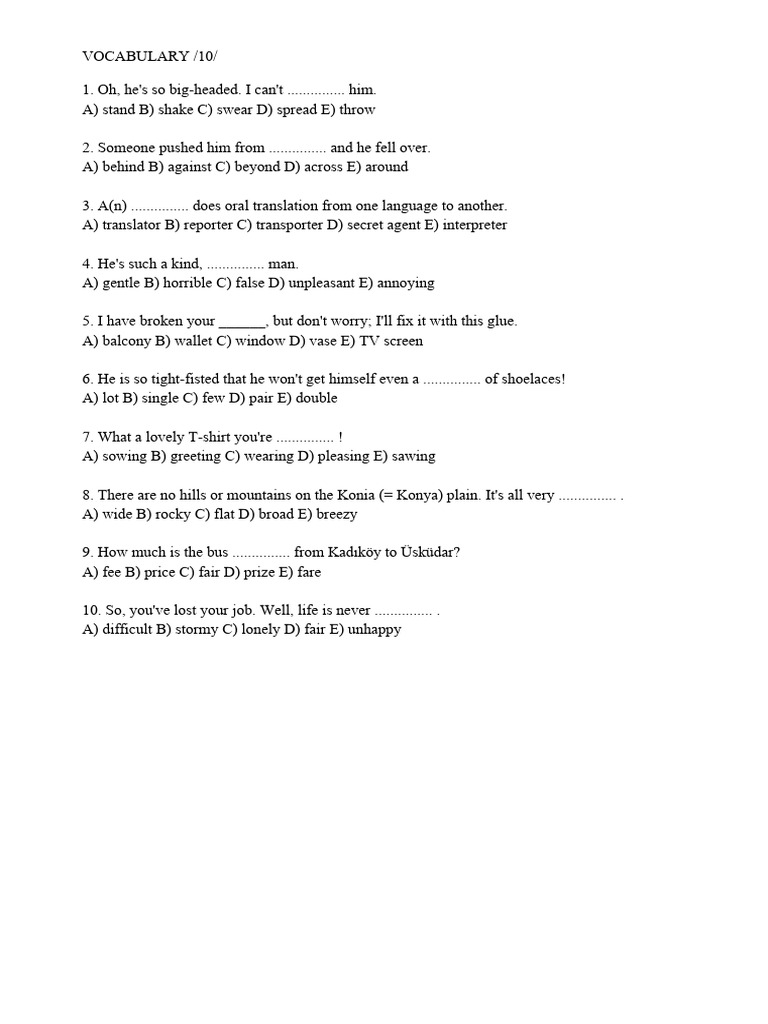 VOCABULARY /10/

1. Oh, he's so big-headed. I can't ............... him.
A) stand B) shake C) swear D) spread E) throw

2. Someone pushed him from ............... and he fell over.
A) behind B) against C) beyond D) across E) around

3. A(n) ............... does oral translation from one language to another.
A) translator B) reporter C) transporter D) secret agent E) interpreter

4. He's such a kind, ............... man.
A) gentle B) horrible C) false D) unpleasant E) annoying

5. I have broken your ______, but don't worry; I'll fix it with this glue.
A) balcony B) wallet C) window D) vase E) TV screen

6. He is so tight-fisted that he won't get himself even a ............... of shoelaces!
A) lot B) single C) few D) pair E) double

7. What a lovely T-shirt you're ............... !
A) sowing B) greeting C) wearing D) pleasing E) sawing

8. There are no hills or mountains on the Konia (= Konya) plain. It's all very ............... .
A) wide B) rocky C) flat D) broad E) breezy

9. How much is the bus ............... from Kadıköy to Üsküdar?
A) fee B) price C) fair D) prize E) fare

10. So, you've lost your job. Well, life is never ............... .
A) difficult B) stormy C) lonely D) fair E) unhappy